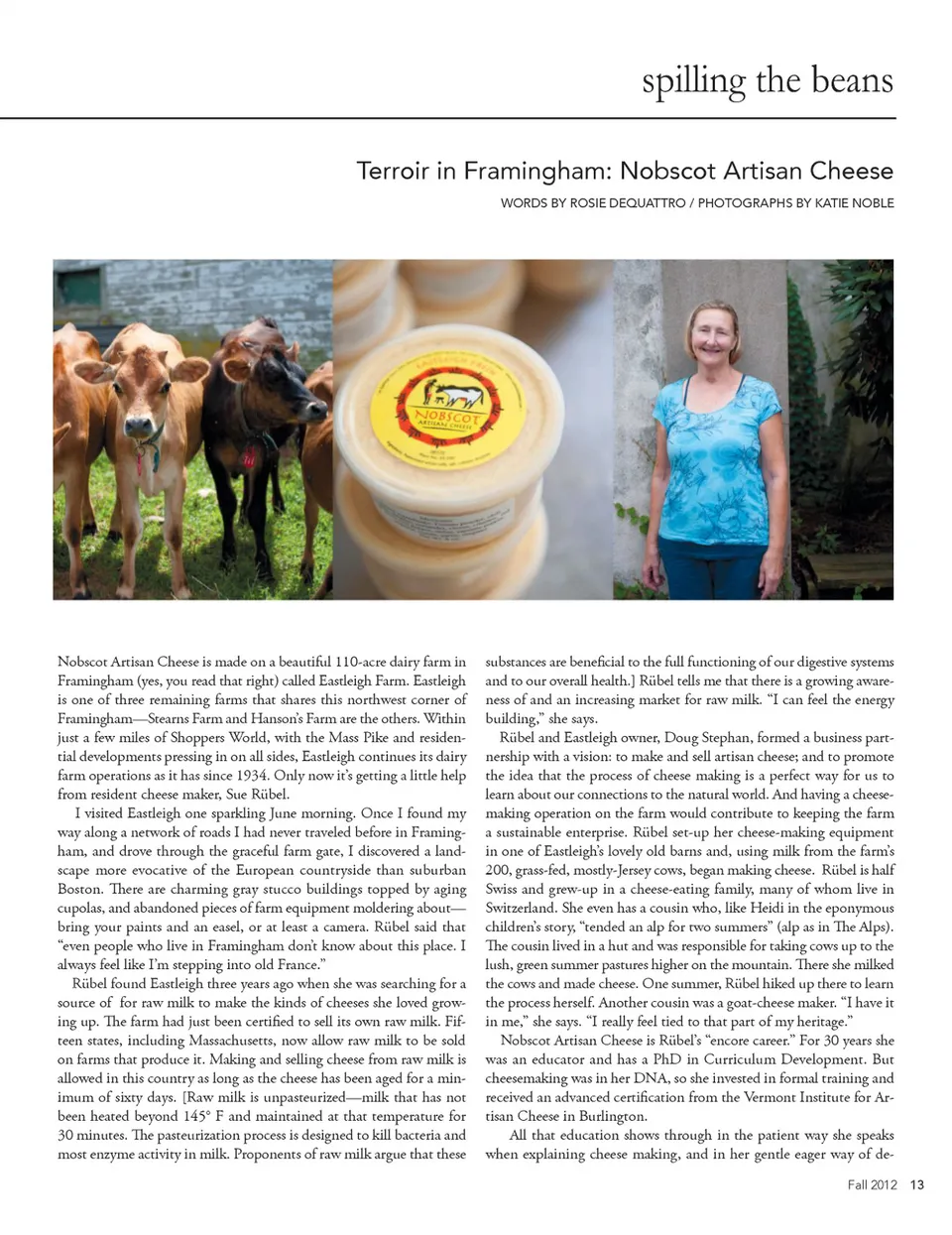 spilling the beans

Terroir in Framingham: Nobscot Artisan Cheese

WORDS BY ROSIE DEQUATTRO / PHOTOGRAPHS BY KATIE NOBLE

Nobscot Artisan Cheese is made on a beautiful 110-acre dairy farm in Framingham (yes, you read that right) called Eastleigh Farm. Eastleigh is one of three remaining farms that shares this northwest corner of Framingham—Stearns Farm and Hanson's Farm are the others. Within just a few miles of Shoppers World, with the Mass Pike and residential developments pressing in on all sides, Eastleigh continues its dairy farm operations as it has since 1934. Only now it's getting a little help from resident cheese maker, Sue Rübel.

I visited Eastleigh one sparkling June morning. Once I found my way along a network of roads I had never traveled before in Framingham, and drove through the graceful farm gate, I discovered a landscape more evocative of the European countryside than suburban Boston. There are charming gray stucco buildings topped by aging cupolas, and abandoned pieces of farm equipment moldering about—bring your paints and an easel, or at least a camera. Rübel said that "even people who live in Framingham don't know about this place. I always feel like I'm stepping into old France."

Rübel found Eastleigh three years ago when she was searching for a source of for raw milk to make the kinds of cheeses she loved growing up. The farm had just been certified to sell its own raw milk. Fifteen states, including Massachusetts, now allow raw milk to be sold on farms that produce it. Making and selling cheese from raw milk is allowed in this country as long as the cheese has been aged for a minimum of sixty days. [Raw milk is unpasteurized—milk that has not been heated beyond 145° F and maintained at that temperature for 30 minutes. The pasteurization process is designed to kill bacteria and most enzyme activity in milk. Proponents of raw milk argue that these substances are beneficial to the full functioning of our digestive systems and to our overall health.] Rübel tells me that there is a growing awareness of and an increasing market for raw milk. "I can feel the energy building," she says.

Rübel and Eastleigh owner, Doug Stephan, formed a business partnership with a vision: to make and sell artisan cheese; and to promote the idea that the process of cheese making is a perfect way for us to learn about our connections to the natural world. And having a cheese-making operation on the farm would contribute to keeping the farm a sustainable enterprise. Rübel set-up her cheese-making equipment in one of Eastleigh's lovely old barns and, using milk from the farm's 200, grass-fed, mostly-Jersey cows, began making cheese. Rübel is half Swiss and grew-up in a cheese-eating family, many of whom live in Switzerland. She even has a cousin who, like Heidi in the eponymous children's story, "tended an alp for two summers" (alp as in The Alps). The cousin lived in a hut and was responsible for taking cows up to the lush, green summer pastures higher on the mountain. There she milked the cows and made cheese. One summer, Rübel hiked up there to learn the process herself. Another cousin was a goat-cheese maker. "I have it in me," she says. "I really feel tied to that part of my heritage."

Nobscot Artisan Cheese is Rübel's "encore career." For 30 years she was an educator and has a PhD in Curriculum Development. But cheesemaking was in her DNA, so she invested in formal training and received an advanced certification from the Vermont Institute for Artisan Cheese in Burlington.

All that education shows through in the patient way she speaks when explaining cheese making, and in her gentle eager way of de-

Fall 2012 13